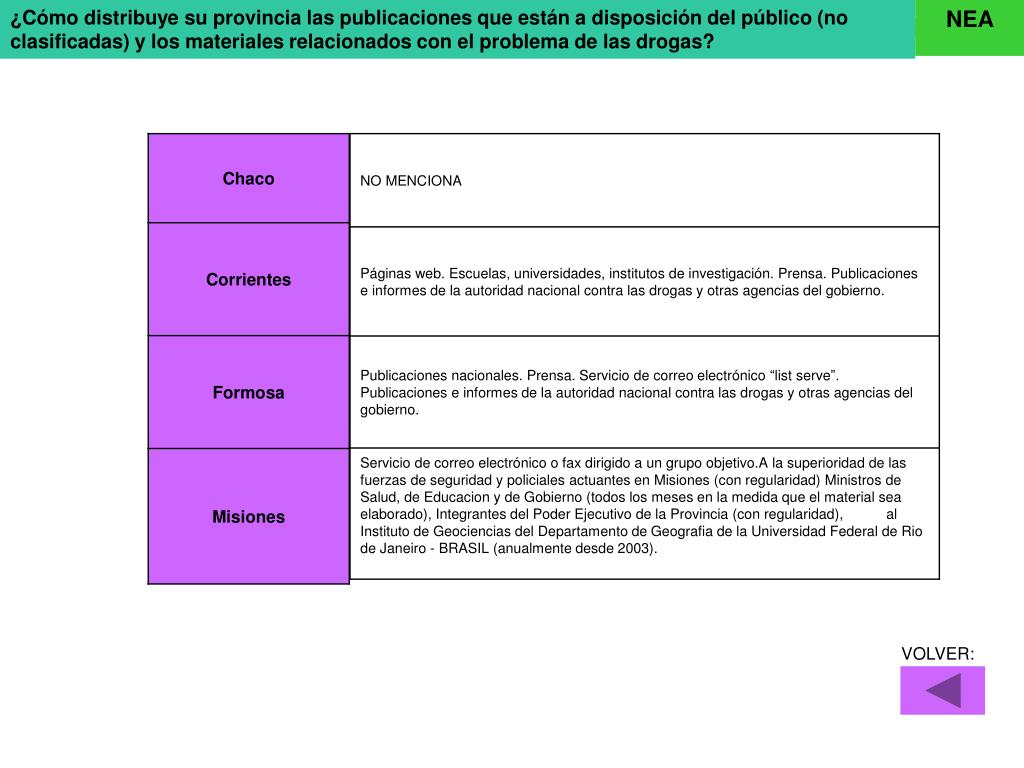 ¿Cómo distribuye su provincia las publicaciones que están a disposición del público (no clasificadas) y los materiales relacionados con el problema de las drogas?

NEA

| | |
|---|---|
| Chaco | NO MENCIONA |
| Corrientes | Páginas web. Escuelas, universidades, institutos de investigación. Prensa. Publicaciones e informes de la autoridad nacional contra las drogas y otras agencias del gobierno. |
| Formosa | Publicaciones nacionales. Prensa. Servicio de correo electrónico “list serve”. Publicaciones e informes de la autoridad nacional contra las drogas y otras agencias del gobierno. |
| Misiones | Servicio de correo electrónico o fax dirigido a un grupo objetivo.A la superioridad de las fuerzas de seguridad y policiales actuantes en Misiones (con regularidad) Ministros de Salud, de Educacion y de Gobierno (todos los meses en la medida que el material sea elaborado), Integrantes del Poder Ejecutivo de la Provincia (con regularidad), al Instituto de Geociencias del Departamento de Geografia de la Universidad Federal de Rio de Janeiro - BRASIL (anualmente desde 2003). |

VOLVER: